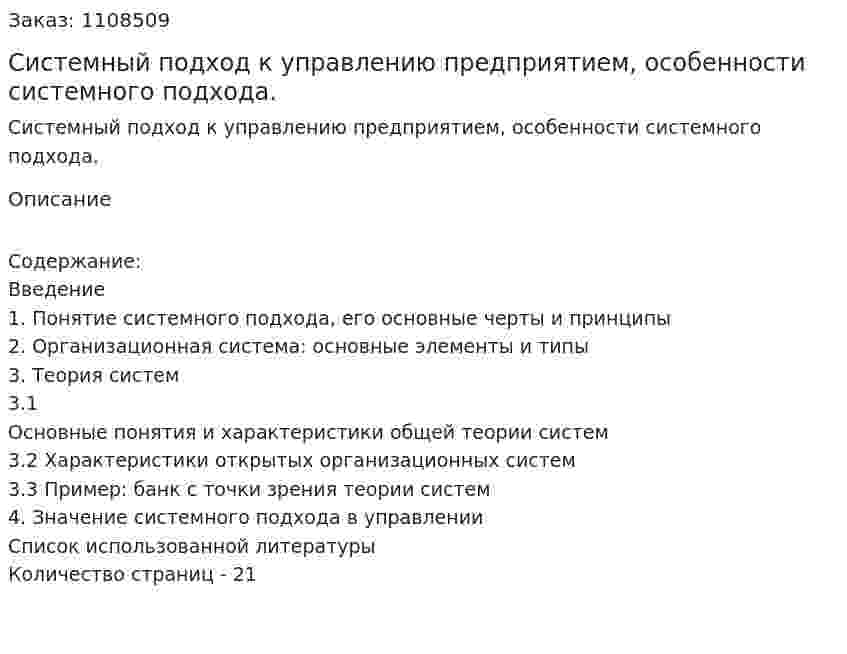 Заказ: 1108509

Системный подход к управлению предприятием, особенности системного подхода.

Системный подход к управлению предприятием, особенности системного подхода.

Описание

Содержание:
Введение
1. Понятие системного подхода, его основные черты и принципы
2. Организационная система: основные элементы и типы
3. Теория систем
3.1
Основные понятия и характеристики общей теории систем
3.2 Характеристики открытых организационных систем
3.3 Пример: банк с точки зрения теории систем
4. Значение системного подхода в управлении
Список использованной литературы
Количество страниц - 21